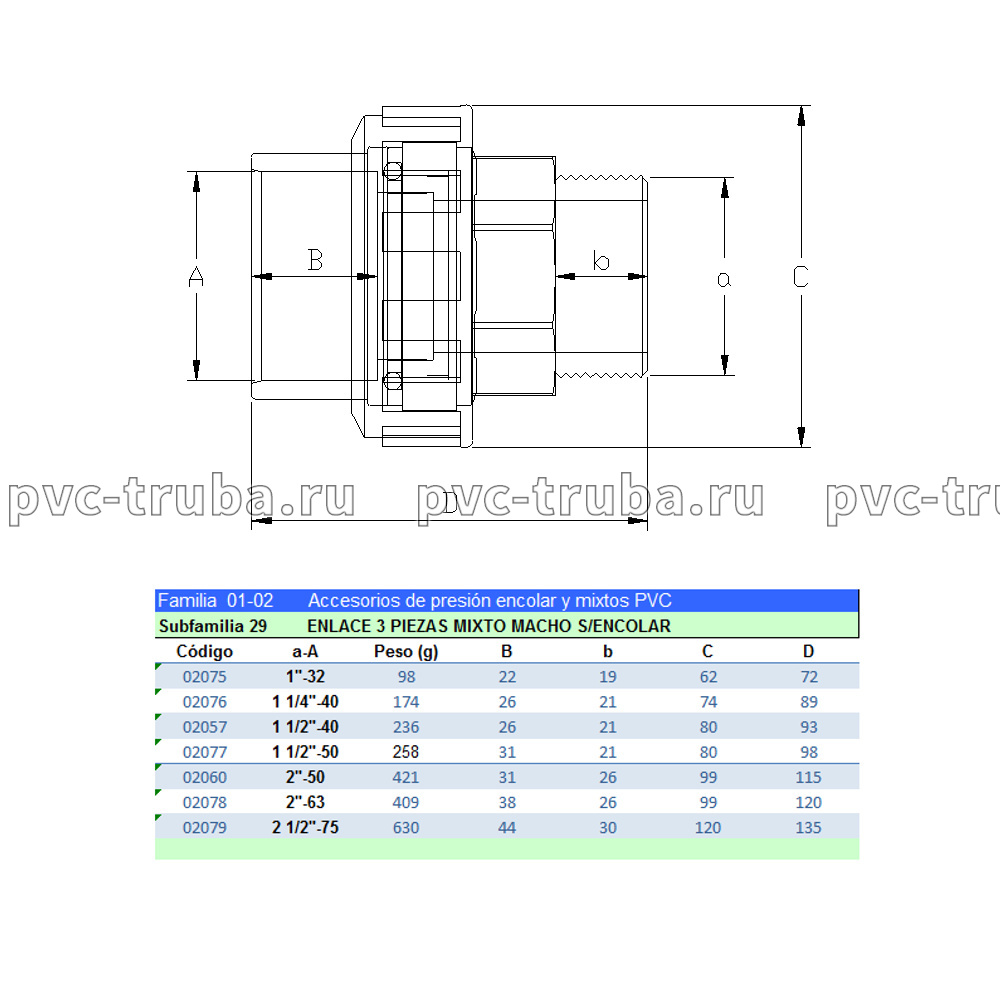 A B b a C D

pvc-truba.ru pvc-truba.ru pvc-tru

Familia 01-02 Accesorios de presión encolar y mixtos PVC
Subfamilia 29 ENLACE 3 PIEZAS MIXTO MACHO S/ENCOLAR

| Código | a-A | Peso (g) | B | b | C | D |
|---|---|---|---|---|---|---|
| 02075 | 1"-32 | 98 | 22 | 19 | 62 | 72 |
| 02076 | 1 1/4"-40 | 174 | 26 | 21 | 74 | 89 |
| 02057 | 1 1/2"-40 | 236 | 26 | 21 | 80 | 93 |
| 02077 | 1 1/2"-50 | 258 | 31 | 21 | 80 | 98 |
| 02060 | 2"-50 | 421 | 31 | 26 | 99 | 115 |
| 02078 | 2"-63 | 409 | 38 | 26 | 99 | 120 |
| 02079 | 2 1/2"-75 | 630 | 44 | 30 | 120 | 135 |